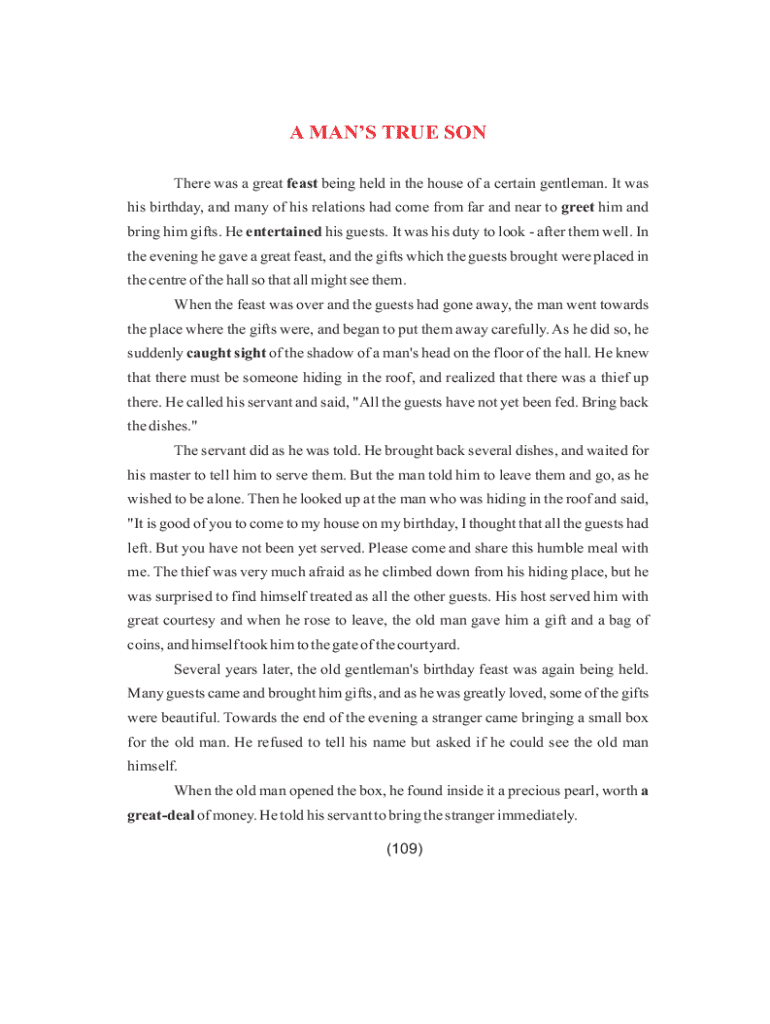 A MAN'S TRUE SON

There was a great feast being held in the house of a certain gentleman. It was his birthday, and many of his relations had come from far and near to greet him and bring him gifts. He entertained his guests. It was his duty to look - after them well. In the evening he gave a great feast, and the gifts which the guests brought were placed in the centre of the hall so that all might see them.

When the feast was over and the guests had gone away, the man went towards the place where the gifts were, and began to put them away carefully. As he did so, he suddenly caught sight of the shadow of a man's head on the floor of the hall. He knew that there must be someone hiding in the roof, and realized that there was a thief up there. He called his servant and said, "All the guests have not yet been fed. Bring back the dishes."

The servant did as he was told. He brought back several dishes, and waited for his master to tell him to serve them. But the man told him to leave them and go, as he wished to be alone. Then he looked up at the man who was hiding in the roof and said, "It is good of you to come to my house on my birthday, I thought that all the guests had left. But you have not been yet served. Please come and share this humble meal with me. The thief was very much afraid as he climbed down from his hiding place, but he was surprised to find himself treated as all the other guests. His host served him with great courtesy and when he rose to leave, the old man gave him a gift and a bag of coins, and himself took him to the gate of the courtyard.

Several years later, the old gentleman's birthday feast was again being held. Many guests came and brought him gifts, and as he was greatly loved, some of the gifts were beautiful. Towards the end of the evening a stranger came bringing a small box for the old man. He refused to tell his name but asked if he could see the old man himself.

When the old man opened the box, he found inside it a precious pearl, worth a great-deal of money. He told his servant to bring the stranger immediately.

(109)